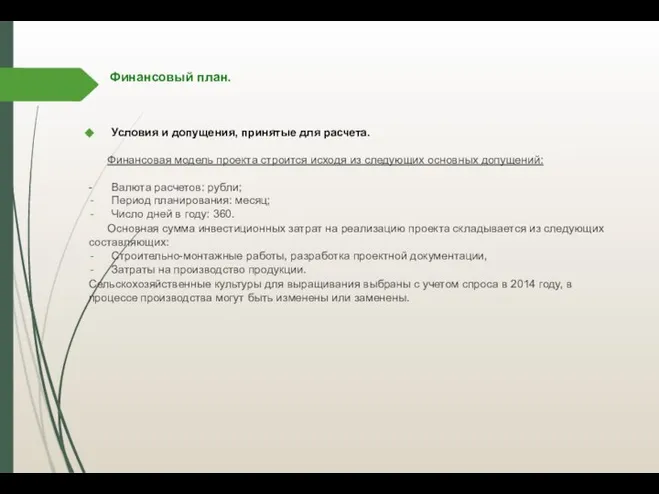 Финансовый план.

Условия и допущения, принятые для расчета.

Финансовая модель проекта строится исходя из следующих основных допущений:

- Валюта расчетов: рубли;
- Период планирования: месяц;
- Число дней в году: 360.

Основная сумма инвестиционных затрат на реализацию проекта складывается из следующих составляющих:
- Строительно-монтажные работы, разработка проектной документации,
- Затраты на производство продукции.
Сельскохозяйственные культуры для выращивания выбраны с учетом спроса в 2014 году, в процессе производства могут быть изменены или заменены.